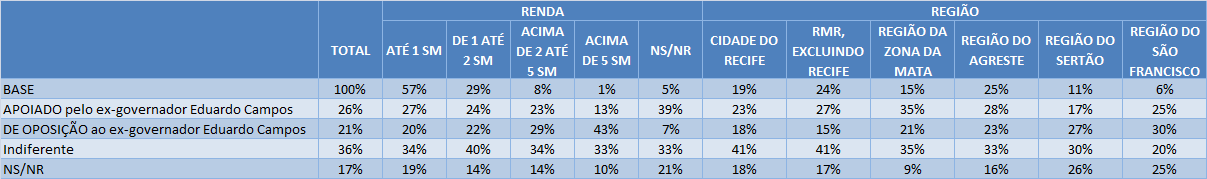 | | TOTAL | RENDA: ATÉ 1 SM | RENDA: DE 1 ATÉ 2 SM | RENDA: ACIMA DE 2 ATÉ 5 SM | RENDA: ACIMA DE 5 SM | RENDA: NS/NR | REGIÃO: CIDADE DO RECIFE | REGIÃO: RMR, EXCLUINDO RECIFE | REGIÃO: REGIÃO DA ZONA DA MATA | REGIÃO: REGIÃO DO AGRESTE | REGIÃO: REGIÃO DO SERTÃO | REGIÃO: REGIÃO DO SÃO FRANCISCO |
|---|---|---|---|---|---|---|---|---|---|---|---|---|
| BASE | 100% | 57% | 29% | 8% | 1% | 5% | 19% | 24% | 15% | 25% | 11% | 6% |
| APOIADO pelo ex-governador Eduardo Campos | 26% | 27% | 24% | 23% | 13% | 39% | 23% | 27% | 35% | 28% | 17% | 25% |
| DE OPOSIÇÃO ao ex-governador Eduardo Campos | 21% | 20% | 22% | 29% | 43% | 7% | 18% | 15% | 21% | 23% | 27% | 30% |
| Indiferente | 36% | 34% | 40% | 34% | 33% | 33% | 41% | 41% | 35% | 33% | 30% | 20% |
| NS/NR | 17% | 19% | 14% | 14% | 10% | 21% | 18% | 17% | 9% | 16% | 26% | 25% |